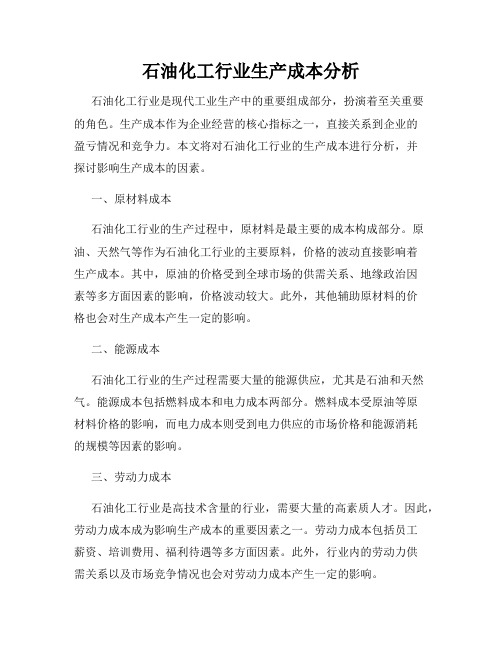 石油化工行业生产成本分析

石油化工行业是现代工业生产中的重要组成部分，扮演着至关重要的角色。生产成本作为企业经营的核心指标之一，直接关系到企业的盈亏情况和竞争力。本文将对石油化工行业的生产成本进行分析，并探讨影响生产成本的因素。

一、原材料成本

石油化工行业的生产过程中，原材料是最主要的成本构成部分。原油、天然气等作为石油化工行业的主要原料，价格的波动直接影响着生产成本。其中，原油的价格受到全球市场的供需关系、地缘政治因素等多方面因素的影响，价格波动较大。此外，其他辅助原材料的价格也会对生产成本产生一定的影响。

二、能源成本

石油化工行业的生产过程需要大量的能源供应，尤其是石油和天然气。能源成本包括燃料成本和电力成本两部分。燃料成本受原油等原材料价格的影响，而电力成本则受到电力供应的市场价格和能源消耗的规模等因素的影响。

三、劳动力成本

石油化工行业是高技术含量的行业，需要大量的高素质人才。因此，劳动力成本成为影响生产成本的重要因素之一。劳动力成本包括员工薪资、培训费用、福利待遇等多方面因素。此外，行业内的劳动力供需关系以及市场竞争情况也会对劳动力成本产生一定的影响。